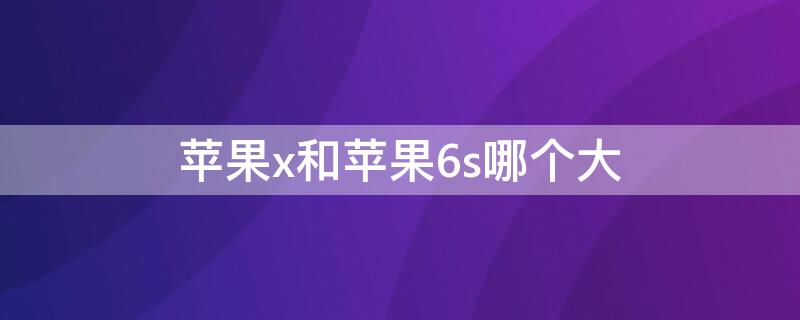 苹果x和苹果6s哪个大